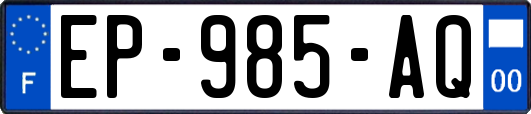 F
EP-985-AQ
00